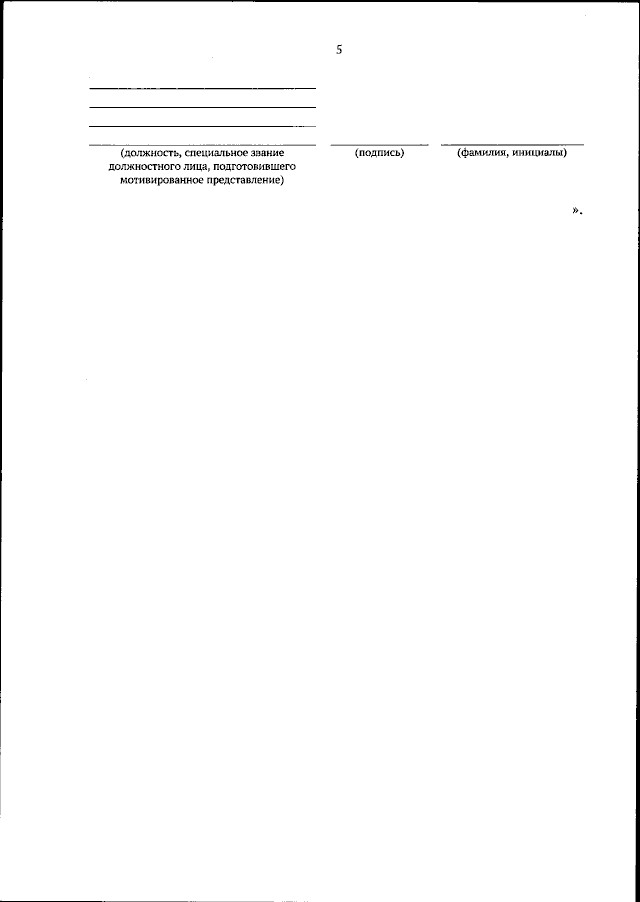 5

____
____
____
____ ____ ____
(должность, специальное звание должностного лица, подготовившего мотивированное представление)

(подпись)

(фамилия, инициалы)

».